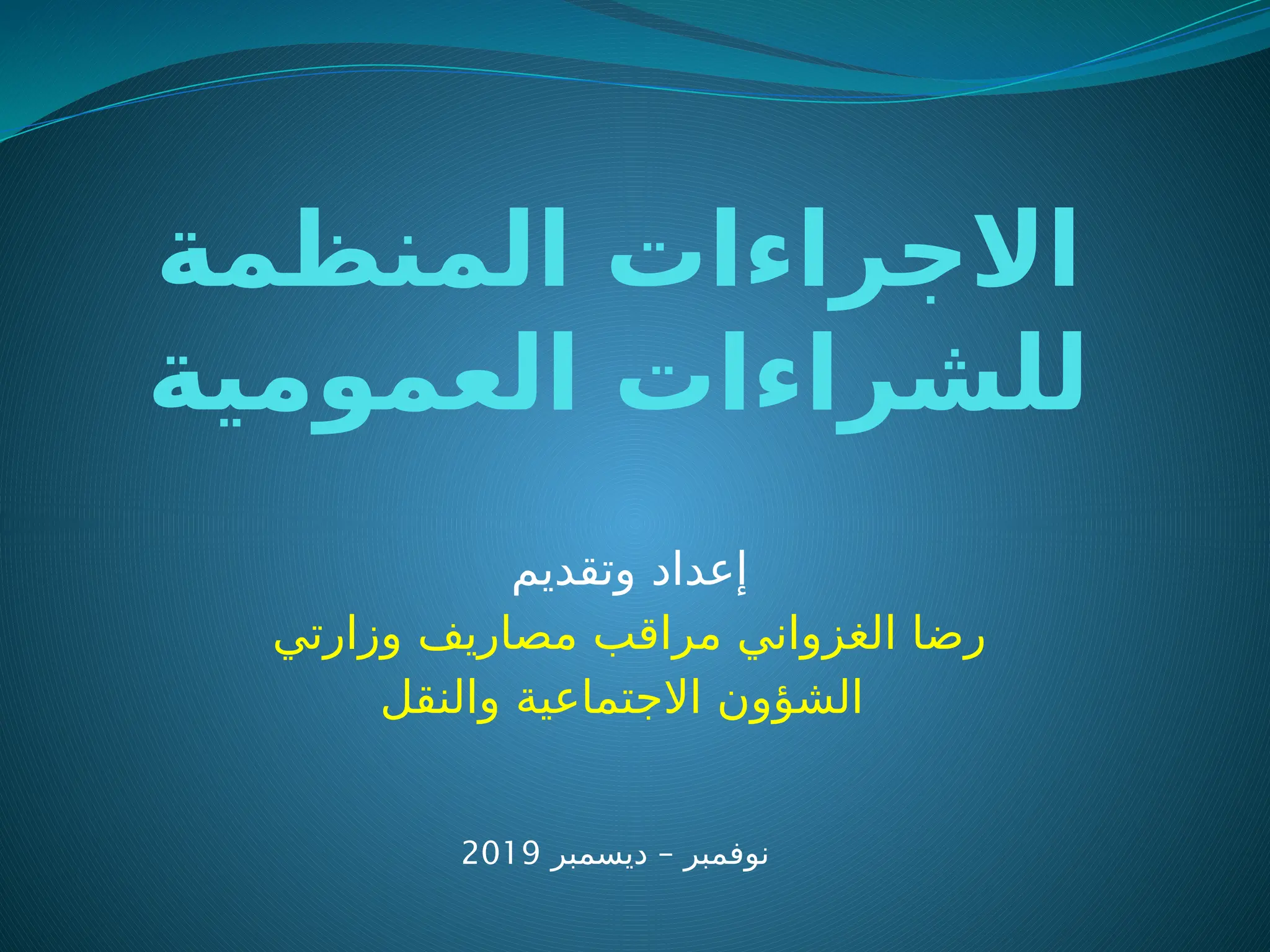 الاجراءات المنظمة للشراءات العمومية

إعداد وتقديم

رضا الغزواني مراقب مصاريف وزارتي الشؤون الاجتماعية والنقل

نوفمبر – ديسمبر 2019